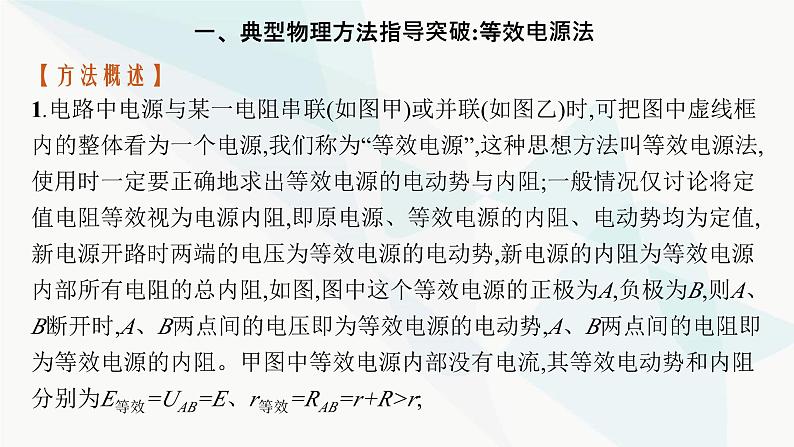 一、典型物理方法指导突破:等效电源法

【方法概述】

1.电路中电源与某一电阻串联(如图甲)或并联(如图乙)时,可把图中虚线框内的整体看为一个电源,我们称为“等效电源”,这种思想方法叫等效电源法,使用时一定要正确地求出等效电源的电动势与内阻;一般情况仅讨论将定值电阻等效视为电源内阻,即原电源、等效电源的内阻、电动势均为定值,新电源开路时两端的电压为等效电源的电动势,新电源的内阻为等效电源内部所有电阻的总内阻,如图,图中这个等效电源的正极为$A$,负极为$B$,则$A$、$B$断开时,$A$、$B$两点间的电压即为等效电源的电动势,$A$、$B$两点间的电阻即为等效电源的内阻。甲图中等效电源内部没有电流,其等效电动势和内阻分别为$E_{等效}=U_{AB}=E$、$r_{等效}=R_{AB}=r+R>r$;